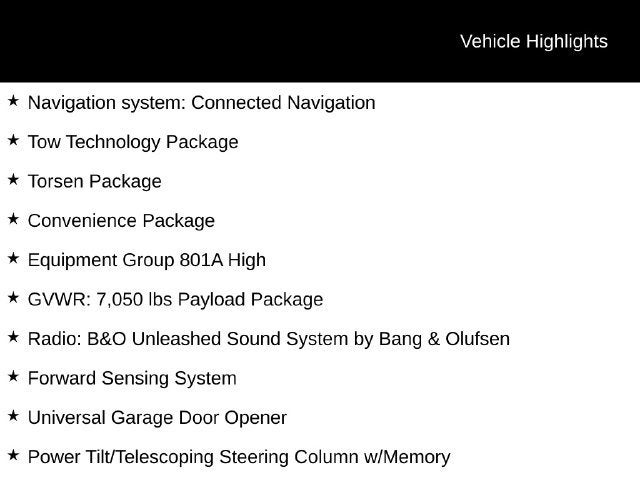 Vehicle Highlights

★ Navigation system: Connected Navigation

★ Tow Technology Package

★ Torsen Package

★ Convenience Package

★ Equipment Group 801A High

★ GVWR: 7,050 lbs Payload Package

★ Radio: B&O Unleashed Sound System by Bang & Olufsen

★ Forward Sensing System

★ Universal Garage Door Opener

★ Power Tilt/Telescoping Steering Column w/Memory